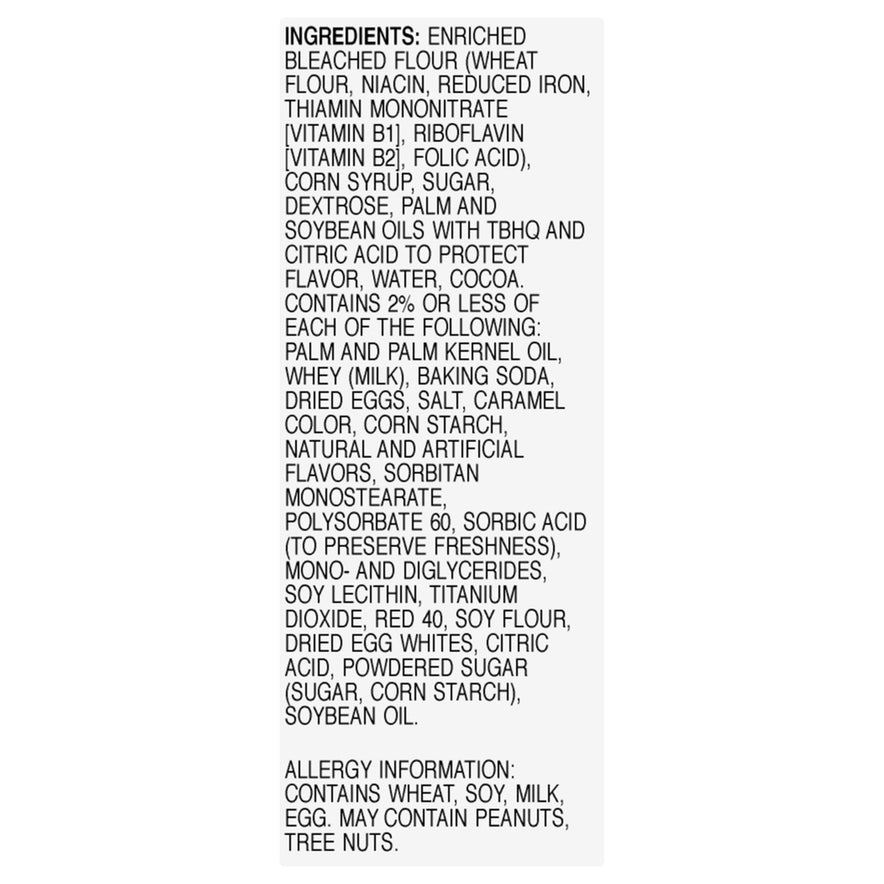 INGREDIENTS: ENRICHED BLEACHED FLOUR (WHEAT FLOUR, NIACIN, REDUCED IRON, THIAMIN MONONITRATE [VITAMIN B1], RIBOFLAVIN [VITAMIN B2], FOLIC ACID), CORN SYRUP, SUGAR, DEXTROSE, PALM AND SOYBEAN OILS WITH TBHQ AND CITRIC ACID TO PROTECT FLAVOR, WATER, COCOA. CONTAINS 2% OR LESS OF EACH OF THE FOLLOWING: PALM AND PALM KERNEL OIL, WHEY (MILK), BAKING SODA, DRIED EGGS, SALT, CARAMEL COLOR, CORN STARCH, NATURAL AND ARTIFICIAL FLAVORS, SORBITAN MONOSTEARATE, POLYSORBATE 60, SORBIC ACID (TO PRESERVE FRESHNESS), MONO- AND DIGLYCERIDES, SOY LECITHIN, TITANIUM DIOXIDE, RED 40, SOY FLOUR, DRIED EGG WHITES, CITRIC ACID, POWDERED SUGAR (SUGAR, CORN STARCH), SOYBEAN OIL.

ALLERGY INFORMATION: CONTAINS WHEAT, SOY, MILK, EGG. MAY CONTAIN PEANUTS, TREE NUTS.